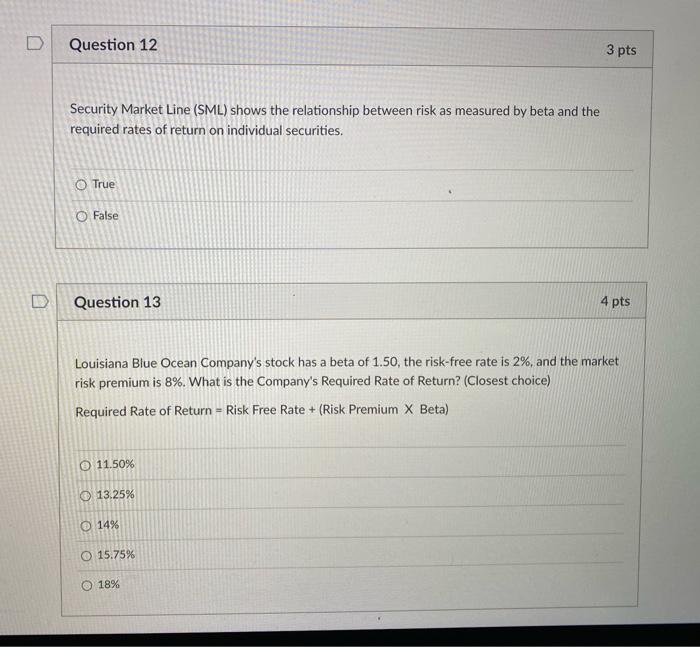 Question 12

3 pts

Security Market Line (SML) shows the relationship between risk as measured by beta and the required rates of return on individual securities.

True

False

Question 13

4 pts

Louisiana Blue Ocean Company's stock has a beta of 1.50, the risk-free rate is 2%, and the market risk premium is 8%. What is the Company's Required Rate of Return? (Closest choice)

Required Rate of Return = Risk Free Rate + (Risk Premium X Beta)

11.50%

13.25%

14%

15.75%

18%